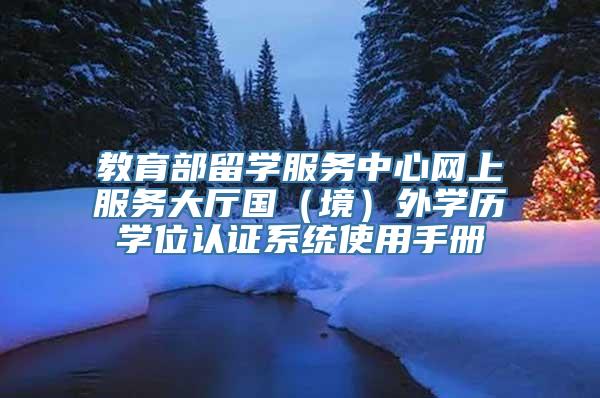 教育部留学服务中心网上服务大厅国（境）外学历学位认证系统使用手册